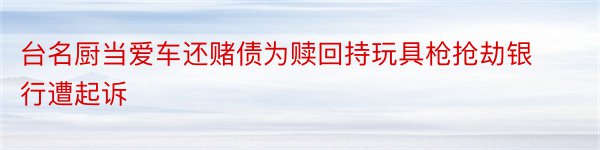 台名厨当爱车还赌债为赎回持玩具枪抢劫银行遭起诉